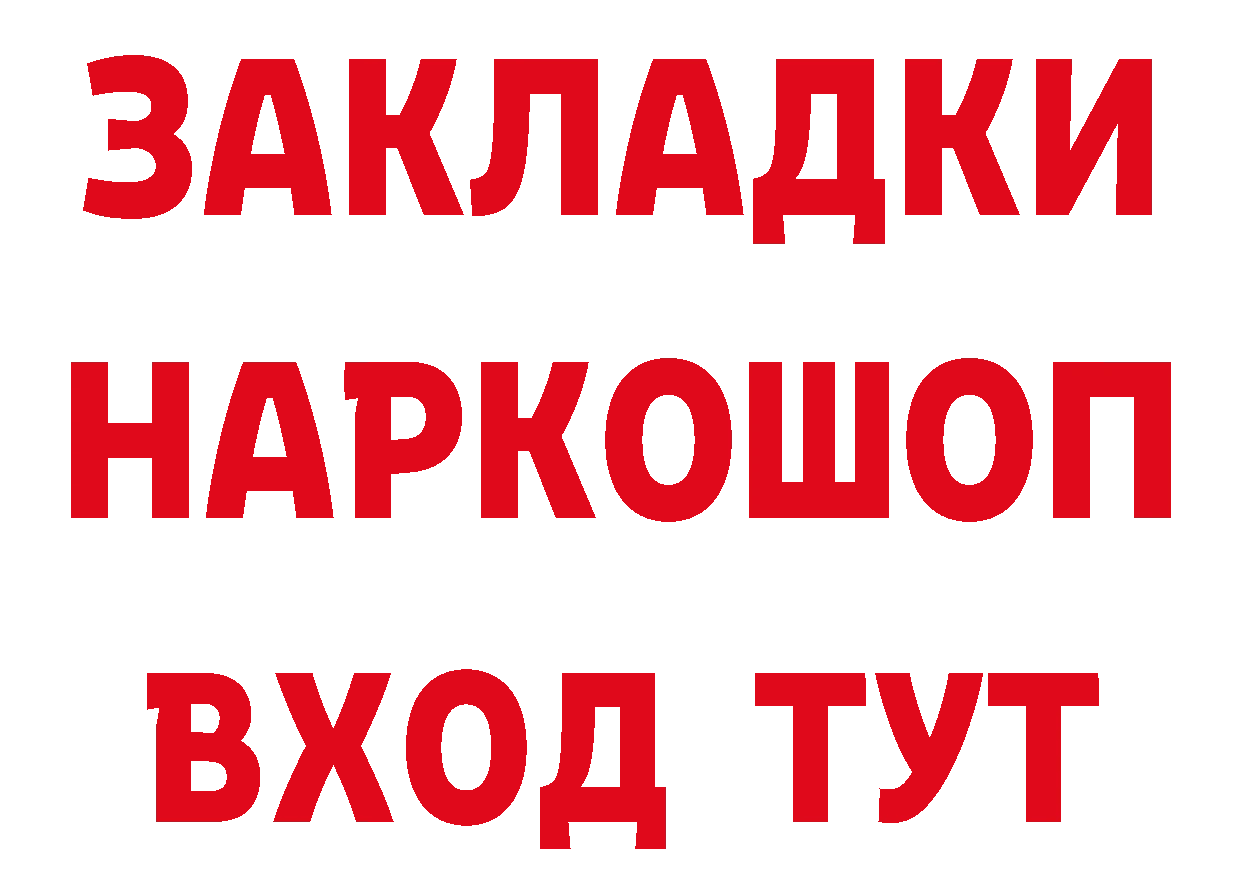 ЗАКЛАДКИ НАРКОШОП ВХОД ТУТ